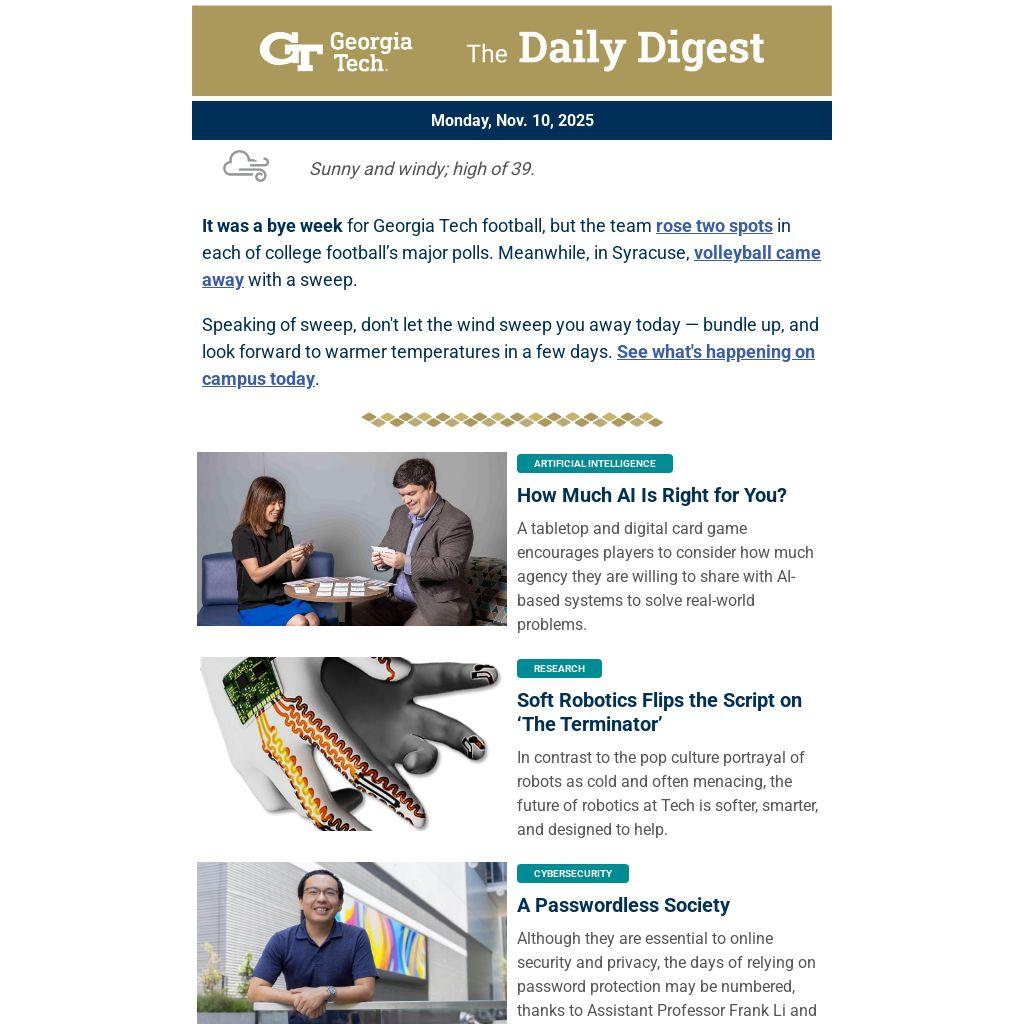 GT Georgia Tech. The Daily Digest

Monday, Nov. 10, 2025

Sunny and windy; high of 39.

It was a bye week for Georgia Tech football, but the team rose two spots in each of college football's major polls. Meanwhile, in Syracuse, volleyball came away with a sweep.

Speaking of sweep, don't let the wind sweep you away today — bundle up, and look forward to warmer temperatures in a few days. See what's happening on campus today.

ARTIFICIAL INTELLIGENCE

How Much AI Is Right for You?

A tabletop and digital card game encourages players to consider how much agency they are willing to share with AI-based systems to solve real-world problems.

RESEARCH

Soft Robotics Flips the Script on 'The Terminator'

In contrast to the pop culture portrayal of robots as cold and often menacing, the future of robotics at Tech is softer, smarter, and designed to help.

CYBERSECURITY

A Passwordless Society

Although they are essential to online security and privacy, the days of relying on password protection may be numbered, thanks to Assistant Professor Frank Li and